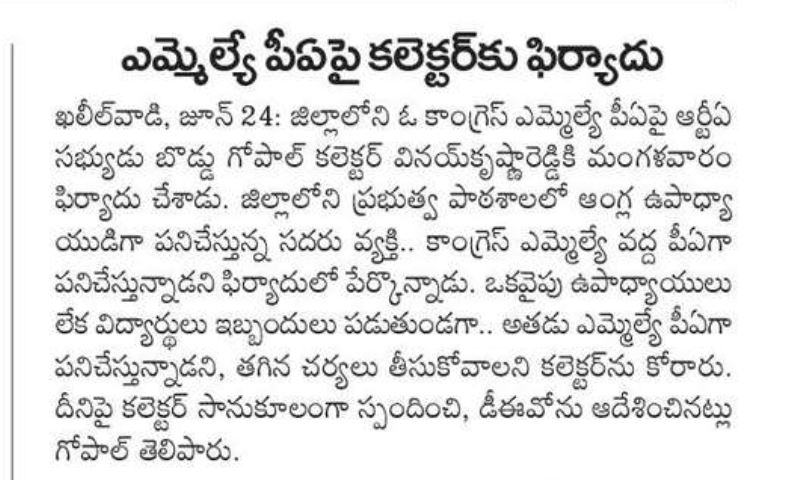 ఎమ్మెల్యే పీఏపై కలెక్టర్‌కు ఫిర్యాదు

ఖలీల్‌వాడి, జూన్ 24: జిల్లాలోని ఓ కాంగ్రెస్ ఎమ్మెల్యే పీఏపై ఆర్టీఏ సభ్యుడు బొడ్డు గోపాల్ కలెక్టర్ వినయ్‌కృష్ణారెడ్డికి మంగళవారం ఫిర్యాదు చేశాడు. జిల్లాలోని ప్రభుత్వ పాఠశాలలో ఆంగ్ల ఉపాధ్యాయుడిగా పనిచేస్తున్న సదరు వ్యక్తి.. కాంగ్రెస్ ఎమ్మెల్యే వద్ద పీఏగా పనిచేస్తున్నాడని ఫిర్యాదులో పేర్కొన్నాడు. ఒకవైపు ఉపాధ్యాయులు లేక విద్యార్థులు ఇబ్బందులు పడుతుండగా.. అతడు ఎమ్మెల్యే పీఏగా పనిచేస్తున్నాడని, తగిన చర్యలు తీసుకోవాలని కలెక్టర్‌ను కోరారు. దీనిపై కలెక్టర్ సానుకూలంగా స్పందించి, డీఈవోను ఆదేశించినట్లు గోపాల్ తెలిపారు.